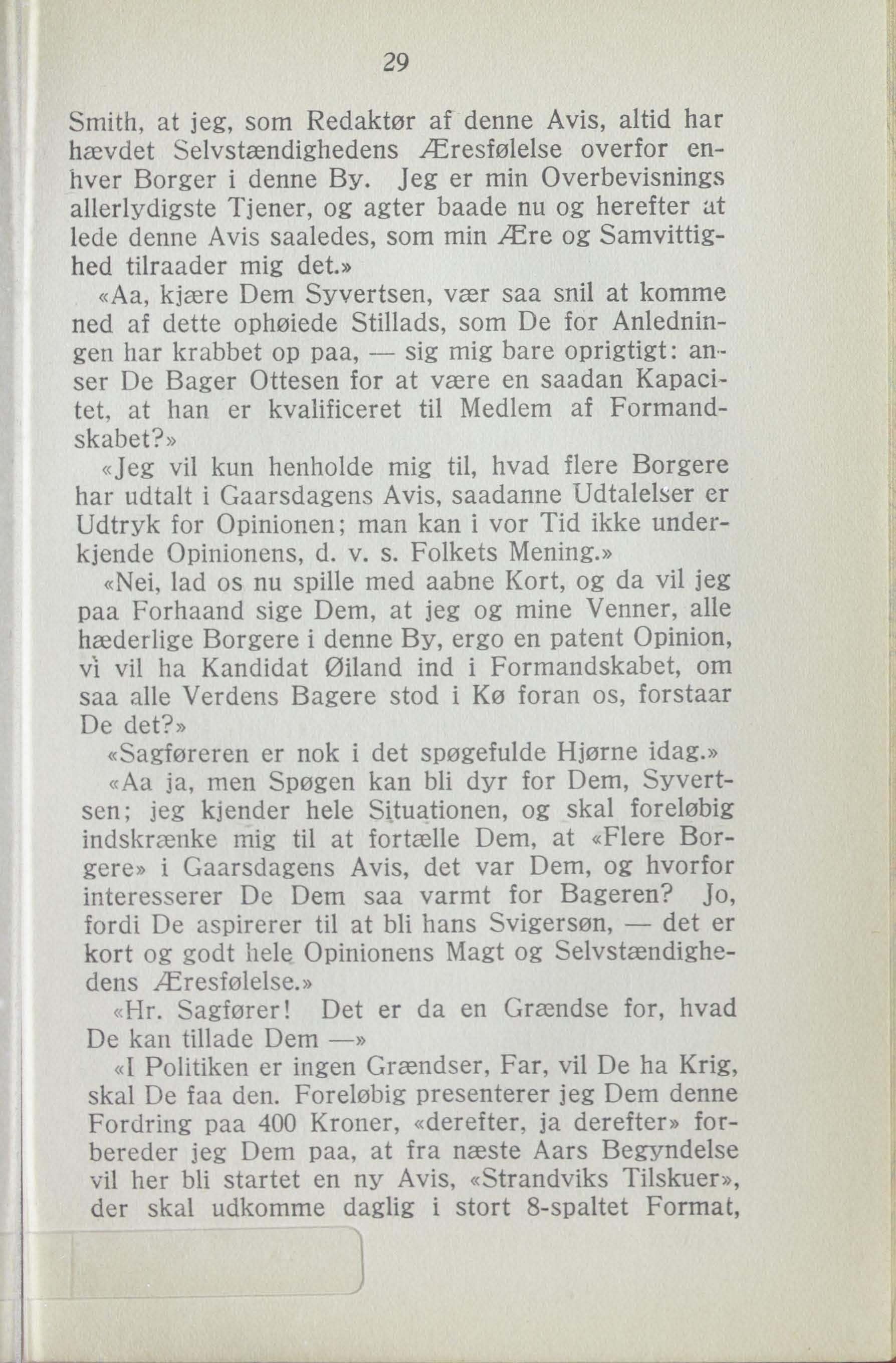 29

Smith, at jeg, som Redaktør af denne Avis, altid har hævdet Selvstændighedens Æresfølelse overfor enhver Borger i denne By. Jeg er min Overbevisnings allerlydigste Tjener, og agter baade nu og herefter at lede denne Avis saaledes, som min Ære og Samvittighed tilraader mig det.»

«Aa, kjære Dem Syvertsen, vær saa snil at komme ned af dette ophøiede Stillads, som De for Anledningen har krabbet op paa, — sig mig bare oprigtigt: anser De Bager Ottesen for at være en saadan Kapacitet, at han er kvalificeret til Medlem af Formandskabet?»

«Jeg vil kun henholde mig til, hvad flere Borgere har udtalt i Gaarsdagens Avis, saadanne Udtalelser er Udtryk for Opinionen; man kan i vor Tid ikke underkjende Opinionens, d. v. s. Folkets Mening.»

«Nei, lad os nu spille med aabne Kort, og da vil jeg paa Forhaand sige Dem, at jeg og mine Venner, alle hæderlige Borgere i denne By, ergo en patent Opinion, vi vil ha Kandidat Øiland ind i Formandskabet, om saa alle Verdens Bagere stod i Kø foran os, forstaar De det?»

«Sagføreren er nok i det spøgefulde Hjørne idag.»

«Aa ja, men Spøgen kan bli dyr for Dem, Syvertsen; jeg kjender hele Situationen, og skal foreløbig indskrænke mig til at fortælle Dem, at «Flere Borgere» i Gaarsdagens Avis, det var Dem, og hvorfor interesserer De Dem saa varmt for Bageren? Jo, fordi De aspirerer til at bli hans Svigersøn, — det er kort og godt hele Opinionens Magt og Selvstændighedens Æresfølelse.»

«Hr. Sagfører! Det er da en Grændse for, hvad De kan tillade Dem —»

«I Politiken er ingen Grændser, Far, vil De ha Krig, skal De faa den. Foreløbig presenterer jeg Dem denne Fordring paa 400 Kroner, «derefter, ja derefter» forbereder jeg Dem paa, at fra næste Aars Begyndelse vil her bli startet en ny Avis, «Strandviks Tilskuer», der skal udkomme daglig i stort 8-spaltet Format,